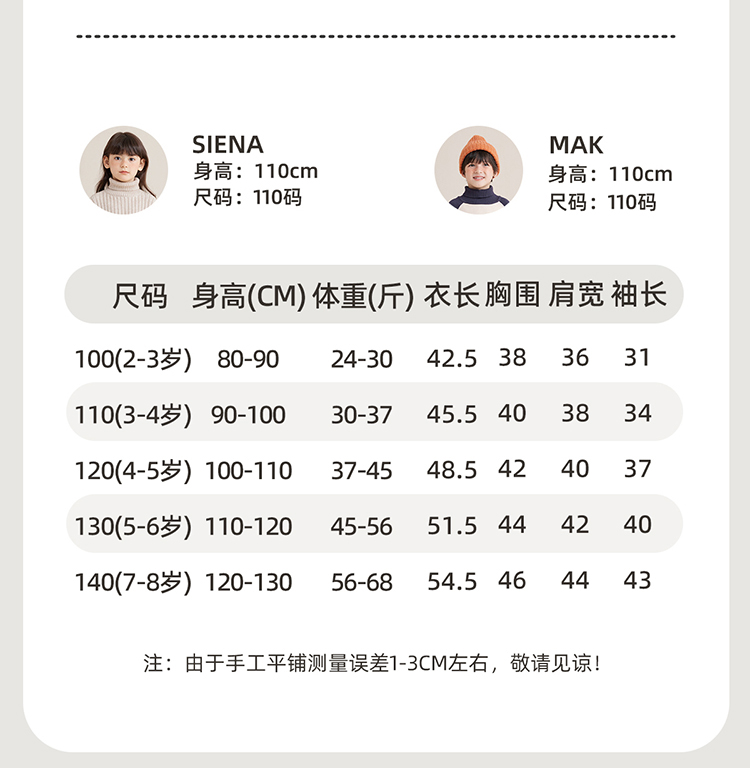 SIENA
身高：110cm
尺码：110码

MAK
身高：110cm
尺码：110码

| 尺码 | 身高(CM) | 体重(斤) | 衣长 | 胸围 | 肩宽 | 袖长 |
|---|---|---|---|---|---|---|
| 100(2-3岁) | 80-90 | 24-30 | 42.5 | 38 | 36 | 31 |
| 110(3-4岁) | 90-100 | 30-37 | 45.5 | 40 | 38 | 34 |
| 120(4-5岁) | 100-110 | 37-45 | 48.5 | 42 | 40 | 37 |
| 130(5-6岁) | 110-120 | 45-56 | 51.5 | 44 | 42 | 40 |
| 140(7-8岁) | 120-130 | 56-68 | 54.5 | 46 | 44 | 43 |

注：由于手工平铺测量误差1-3CM左右，敬请见谅！